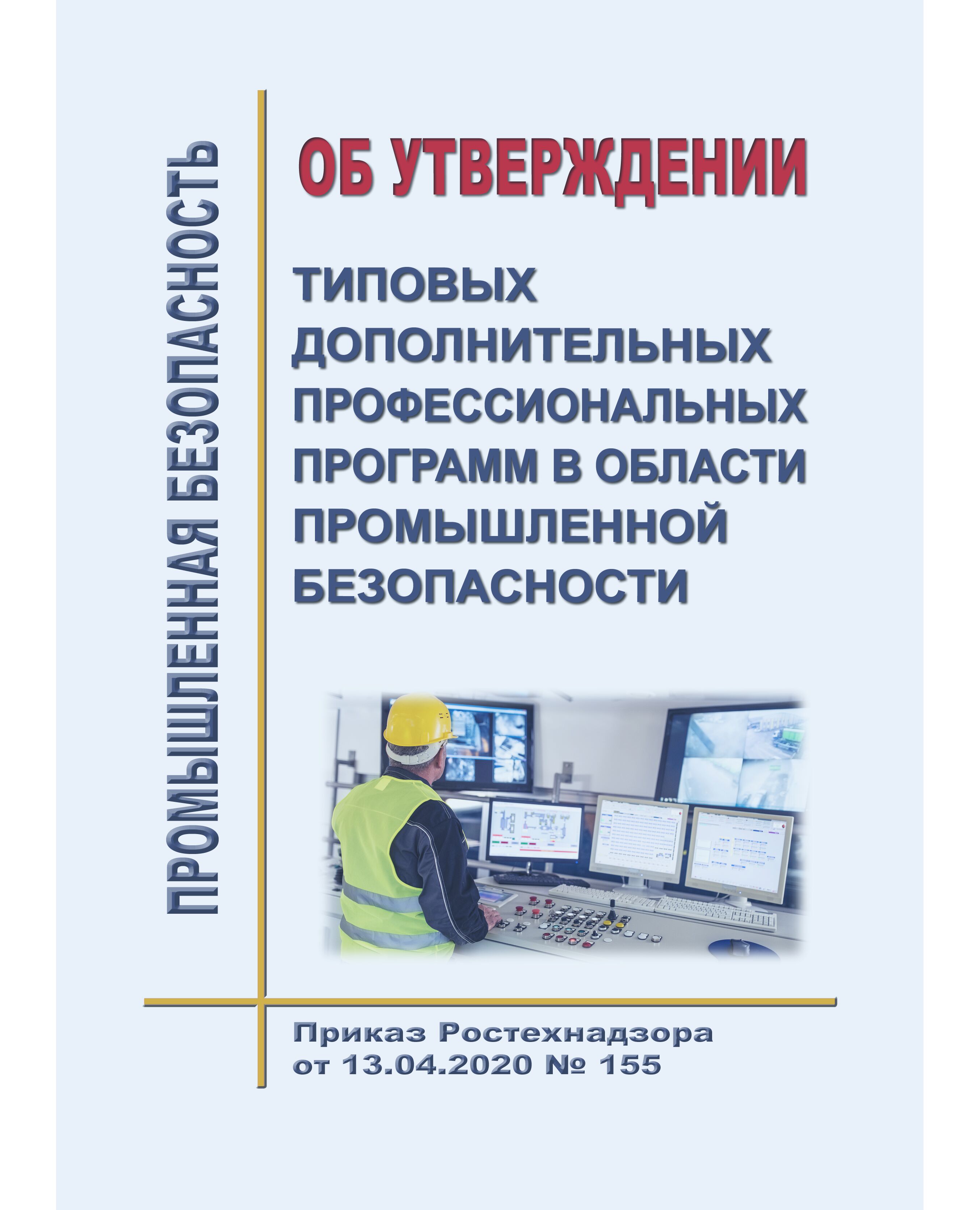 ПРОМЫШЛЕННАЯ БЕЗОПАСНОСТЬ

ОБ УТВЕРЖДЕНИИ

ТИПОВЫХ ДОПОЛНИТЕЛЬНЫХ ПРОФЕССИОНАЛЬНЫХ ПРОГРАММ В ОБЛАСТИ ПРОМЫШЛЕННОЙ БЕЗОПАСНОСТИ

Приказ Ростехнадзора от 13.04.2020 № 155